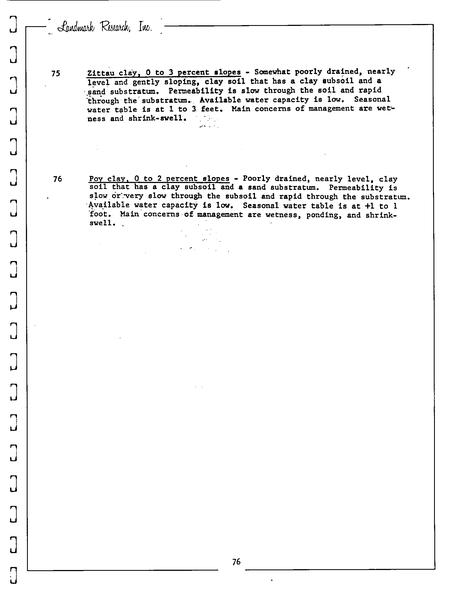 Landmark Research, Inc.

75 Zittau clay, 0 to 3 percent slopes - Somewhat poorly drained, nearly level and gently sloping, clay soil that has a clay subsoil and a sand substratum. Permeability is slow through the soil and rapid through the substratum. Available water capacity is low. Seasonal water table is at 1 to 3 feet. Main concerns of management are wetness and shrink-swell.

76 Poy clay, 0 to 2 percent slopes - Poorly drained, nearly level, clay soil that has a clay subsoil and a sand substratum. Permeability is slow or very slow through the subsoil and rapid through the substratum. Available water capacity is low. Seasonal water table is at +1 to 1 foot. Main concerns of management are wetness, ponding, and shrink-swell.

76